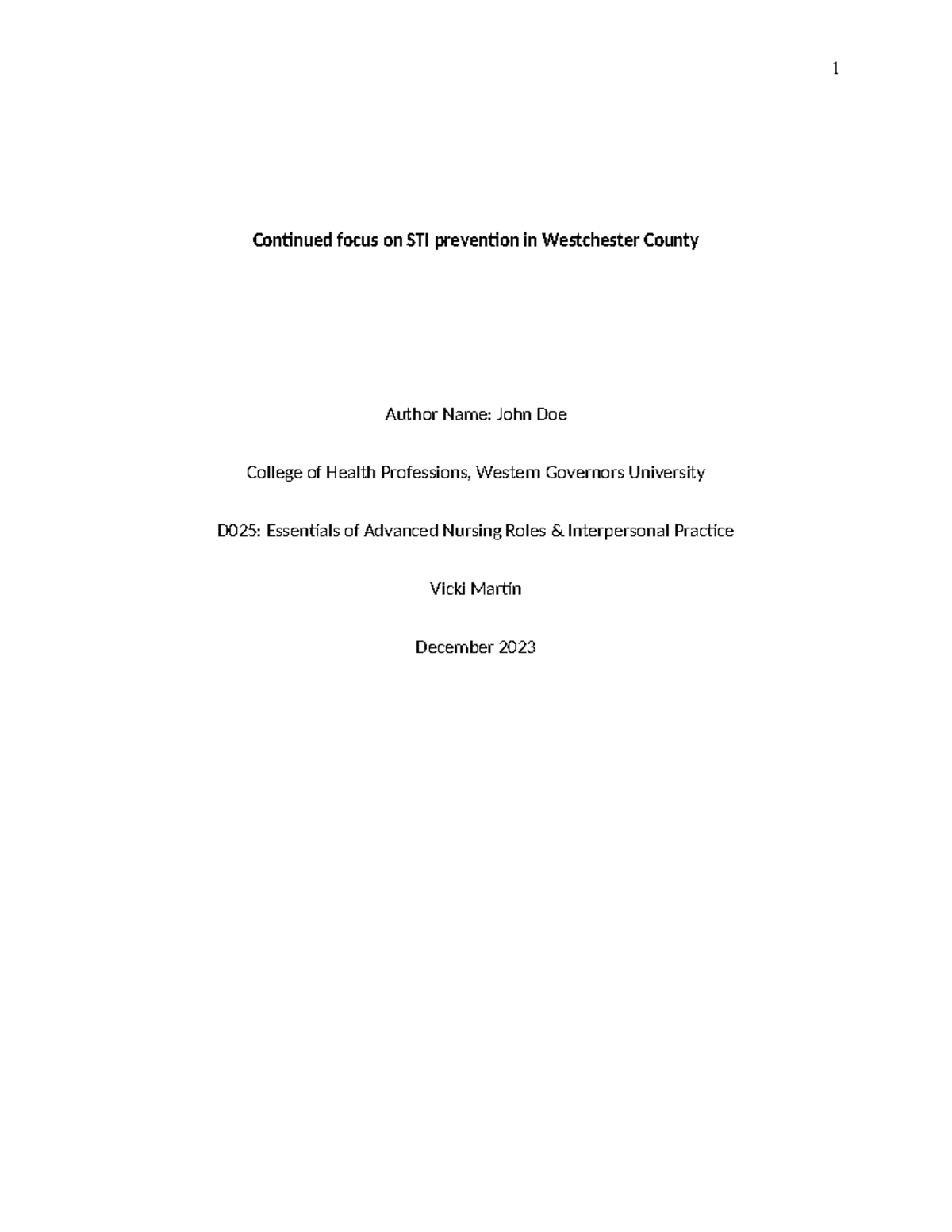 1

Continued focus on STI prevention in Westchester County

Author Name: John Doe

College of Health Professions, Western Governors University

D025: Essentials of Advanced Nursing Roles & Interpersonal Practice

Vicki Martin

December 2023